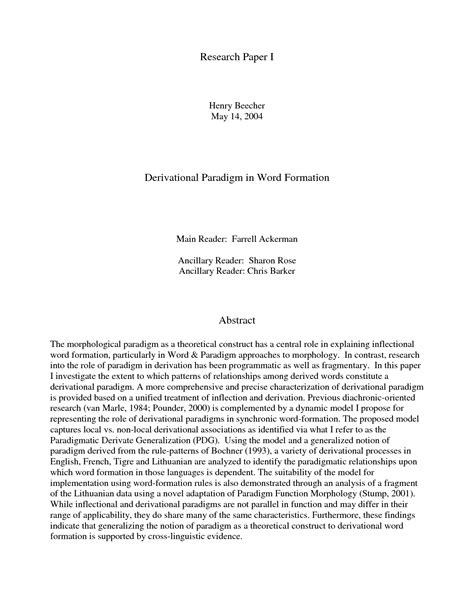 Research Paper I

Henry Beecher
May 14, 2004

Derivational Paradigm in Word Formation

Main Reader: Farrell Ackerman

Ancillary Reader: Sharon Rose
Ancillary Reader: Chris Barker

Abstract

The morphological paradigm as a theoretical construct has a central role in explaining inflectional word formation, particularly in Word & Paradigm approaches to morphology. In contrast, research into the role of paradigm in derivation has been programmatic as well as fragmentary. In this paper I investigate the extent to which patterns of relationships among derived words constitute a derivational paradigm. A more comprehensive and precise characterization of derivational paradigm is provided based on a unified treatment of inflection and derivation. Previous diachronic-oriented research (van Marle, 1984; Pounder, 2000) is complemented by a dynamic model I propose for representing the role of derivational paradigms in synchronic word-formation. The proposed model captures local vs. non-local derivational associations as identified via what I refer to as the Paradigmatic Derivate Generalization (PDG). Using the model and a generalized notion of paradigm derived from the rule-patterns of Bochner (1993), a variety of derivational processes in English, French, Tigre and Lithuanian are analyzed to identify the paradigmatic relationships upon which word formation in those languages is dependent. The suitability of the model for implementation using word-formation rules is also demonstrated through an analysis of a fragment of the Lithuanian data using a novel adaptation of Paradigm Function Morphology (Stump, 2001). While inflectional and derivational paradigms are not parallel in function and may differ in their range of applicability, they do share many of the same characteristics. Furthermore, these findings indicate that generalizing the notion of paradigm as a theoretical construct to derivational word formation is supported by cross-linguistic evidence.